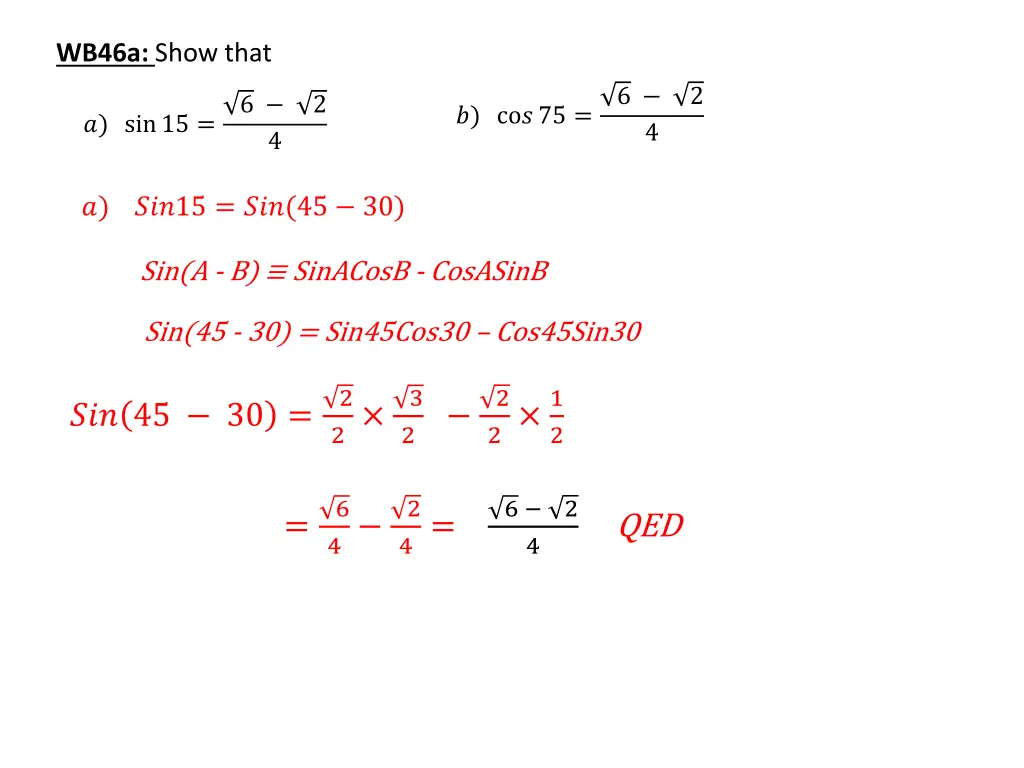 WB46a: Show that

$a)\ \sin 15 = \frac{\sqrt{6} - \sqrt{2}}{4}$

$b)\ \cos 75 = \frac{\sqrt{6} - \sqrt{2}}{4}$

$a)\ Sin15 = Sin(45 - 30)$

Sin(A - B) ≡ SinACosB - CosASinB

Sin(45 - 30) = Sin45Cos30 – Cos45Sin30

$Sin(45 - 30) = \frac{\sqrt{2}}{2} \times \frac{\sqrt{3}}{2} - \frac{\sqrt{2}}{2} \times \frac{1}{2}$

$= \frac{\sqrt{6}}{4} - \frac{\sqrt{2}}{4} = \frac{\sqrt{6} - \sqrt{2}}{4}$ $QED$